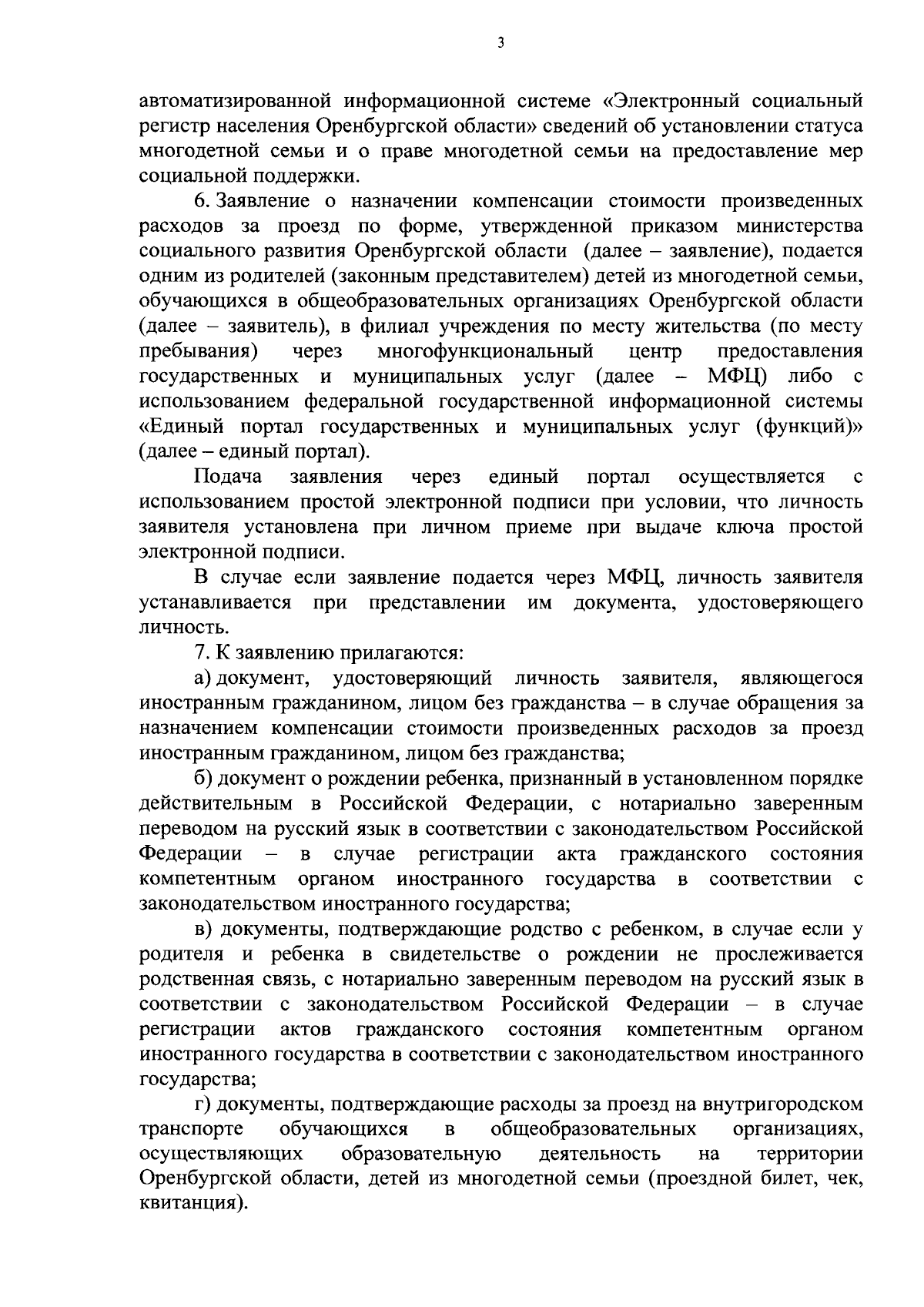 3

автоматизированной информационной системе «Электронный социальный регистр населения Оренбургской области» сведений об установлении статуса многодетной семьи и о праве многодетной семьи на предоставление мер социальной поддержки.

6. Заявление о назначении компенсации стоимости произведенных расходов за проезд по форме, утвержденной приказом министерства социального развития Оренбургской области (далее – заявление), подается одним из родителей (законным представителем) детей из многодетной семьи, обучающихся в общеобразовательных организациях Оренбургской области (далее – заявитель), в филиал учреждения по месту жительства (по месту пребывания) через многофункциональный центр предоставления государственных и муниципальных услуг (далее – МФЦ) либо с использованием федеральной государственной информационной системы «Единый портал государственных и муниципальных услуг (функций)» (далее – единый портал).

Подача заявления через единый портал осуществляется с использованием простой электронной подписи при условии, что личность заявителя установлена при личном приеме при выдаче ключа простой электронной подписи.

В случае если заявление подается через МФЦ, личность заявителя устанавливается при представлении им документа, удостоверяющего личность.

7. К заявлению прилагаются:

а) документ, удостоверяющий личность заявителя, являющегося иностранным гражданином, лицом без гражданства – в случае обращения за назначением компенсации стоимости произведенных расходов за проезд иностранным гражданином, лицом без гражданства;

б) документ о рождении ребенка, признанный в установленном порядке действительным в Российской Федерации, с нотариально заверенным переводом на русский язык в соответствии с законодательством Российской Федерации – в случае регистрации акта гражданского состояния компетентным органом иностранного государства в соответствии с законодательством иностранного государства;

в) документы, подтверждающие родство с ребенком, в случае если у родителя и ребенка в свидетельстве о рождении не прослеживается родственная связь, с нотариально заверенным переводом на русский язык в соответствии с законодательством Российской Федерации – в случае регистрации актов гражданского состояния компетентным органом иностранного государства в соответствии с законодательством иностранного государства;

г) документы, подтверждающие расходы за проезд на внутригородском транспорте обучающихся в общеобразовательных организациях, осуществляющих образовательную деятельность на территории Оренбургской области, детей из многодетной семьи (проездной билет, чек, квитанция).